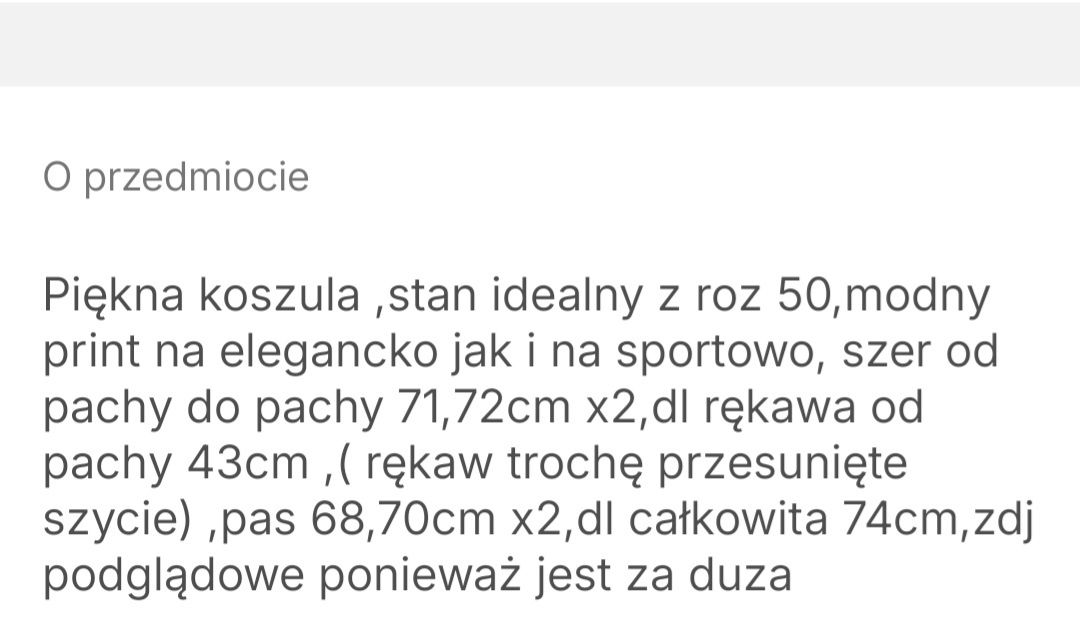 O przedmiocie

Piękna koszula ,stan idealny z roz 50,modny print na elegancko jak i na sportowo, szer od pachy do pachy 71,72cm x2,dl rękawa od pachy 43cm ,( rękaw trochę przesunięte szycie) ,pas 68,70cm x2,dl całkowita 74cm,zdj podglądowe ponieważ jest za duza